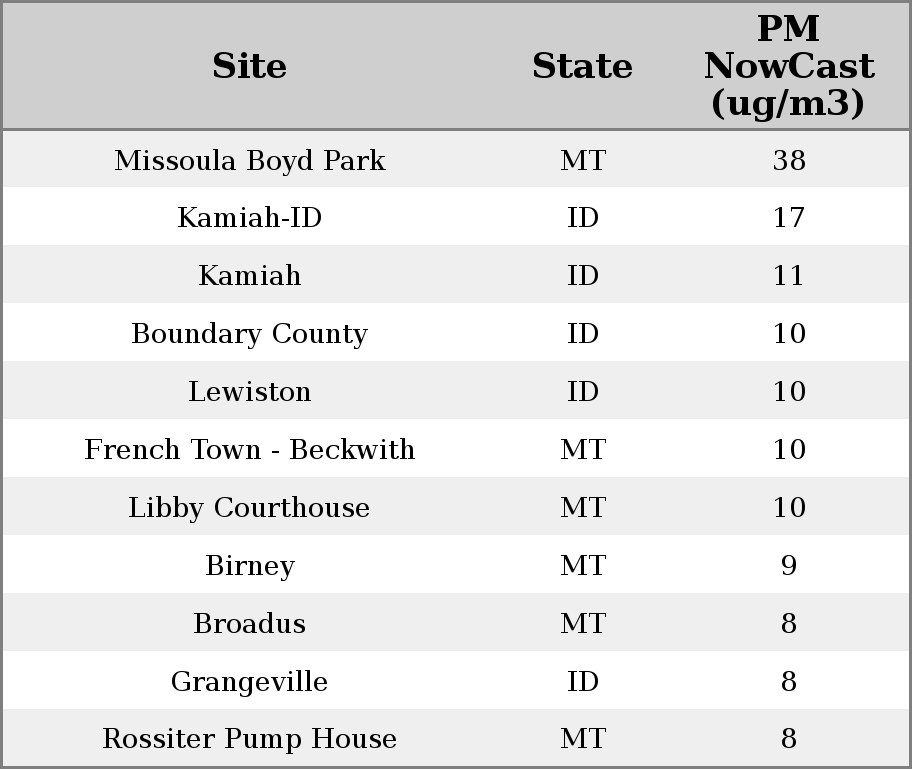 | Site | State | PM NowCast (ug/m3) |
|---|---|---|
| Missoula Boyd Park | MT | 38 |
| Kamiah-ID | ID | 17 |
| Kamiah | ID | 11 |
| Boundary County | ID | 10 |
| Lewiston | ID | 10 |
| French Town - Beckwith | MT | 10 |
| Libby Courthouse | MT | 10 |
| Birney | MT | 9 |
| Broadus | MT | 8 |
| Grangeville | ID | 8 |
| Rossiter Pump House | MT | 8 |